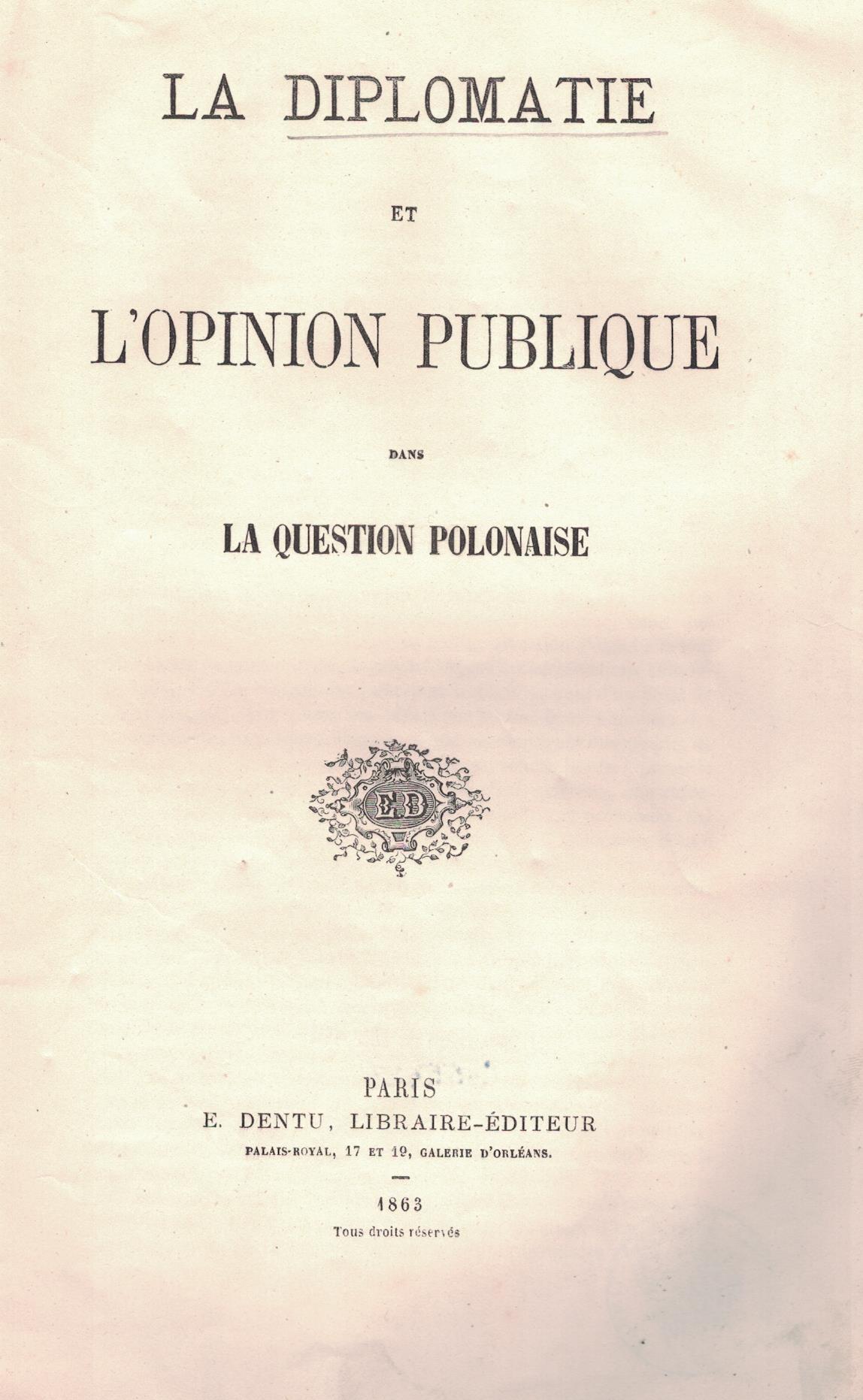 LA DIPLOMATIE

ET

L'OPINION PUBLIQUE

DANS

LA QUESTION POLONAISE

ED

PARIS
E. DENTU, LIBRAIRE-ÉDITEUR
PALAIS-ROYAL, 17 ET 19, GALERIE D'ORLÉANS.

1863
Tous droits réservés